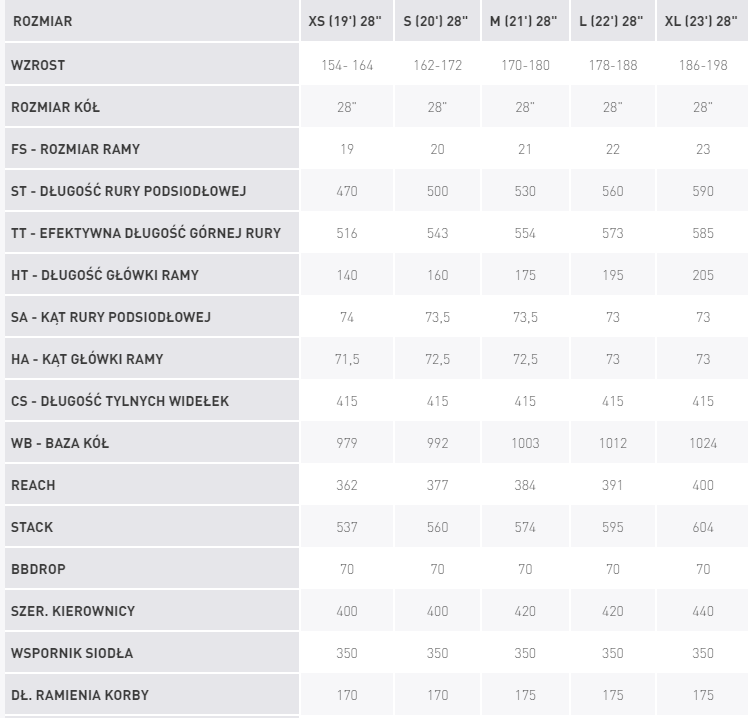 | ROZMIAR | XS (19') 28" | S (20') 28" | M (21') 28" | L (22') 28" | XL (23') 28" |
|---|---|---|---|---|---|
| WZROST | 154- 164 | 162-172 | 170-180 | 178-188 | 186-198 |
| ROZMIAR KÓŁ | 28" | 28" | 28" | 28" | 28" |
| FS - ROZMIAR RAMY | 19 | 20 | 21 | 22 | 23 |
| ST - DŁUGOŚĆ RURY PODSIODŁOWEJ | 470 | 500 | 530 | 560 | 590 |
| TT - EFEKTYWNA DŁUGOŚĆ GÓRNEJ RURY | 516 | 543 | 554 | 573 | 585 |
| HT - DŁUGOŚĆ GŁÓWKI RAMY | 140 | 160 | 175 | 195 | 205 |
| SA - KĄT RURY PODSIODŁOWEJ | 74 | 73,5 | 73,5 | 73 | 73 |
| HA - KĄT GŁÓWKI RAMY | 71,5 | 72,5 | 72,5 | 73 | 73 |
| CS - DŁUGOŚĆ TYLNYCH WIDEŁEK | 415 | 415 | 415 | 415 | 415 |
| WB - BAZA KÓŁ | 979 | 992 | 1003 | 1012 | 1024 |
| REACH | 362 | 377 | 384 | 391 | 400 |
| STACK | 537 | 560 | 574 | 595 | 604 |
| BBDROP | 70 | 70 | 70 | 70 | 70 |
| SZER. KIEROWNICY | 400 | 400 | 420 | 420 | 440 |
| WSPORNIK SIODŁA | 350 | 350 | 350 | 350 | 350 |
| DŁ. RAMIENIA KORBY | 170 | 170 | 175 | 175 | 175 |